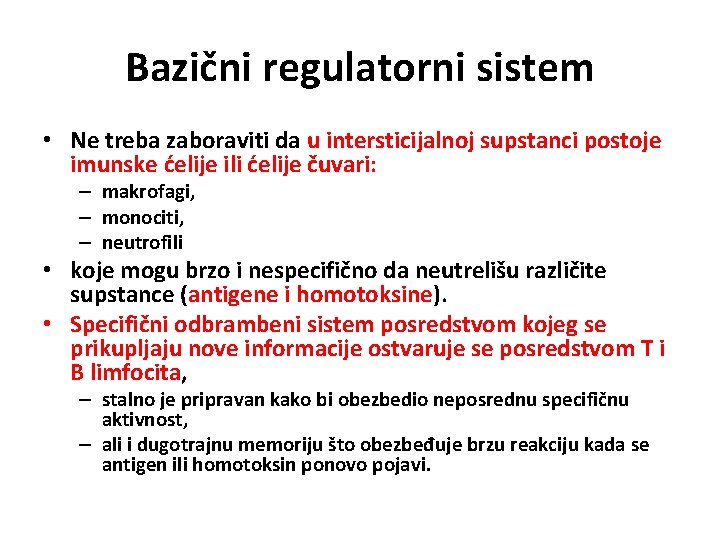 Bazični regulatorni sistem

• Ne treba zaboraviti da u intersticijalnoj supstanci postoje imunske ćelije ili ćelije čuvari:
– makrofagi,
– monociti,
– neutrofili
• koje mogu brzo i nespecifično da neutrelišu različite supstance (antigene i homotoksine).
• Specifični odbrambeni sistem posredstvom kojeg se prikupljaju nove informacije ostvaruje se posredstvom T i B limfocita,
– stalno je pripravan kako bi obezbedio neposrednu specifičnu aktivnost,
– ali i dugotrajnu memoriju što obezbeđuje brzu reakciju kada se antigen ili homotoksin ponovo pojavi.